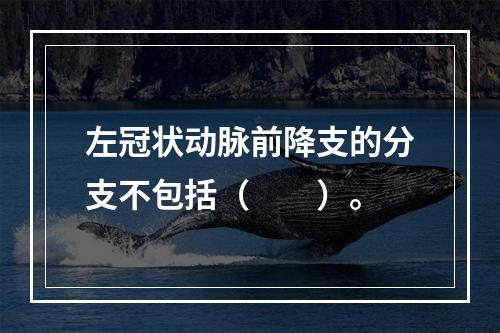 左冠状动脉前降支的分支不包括（　　）。